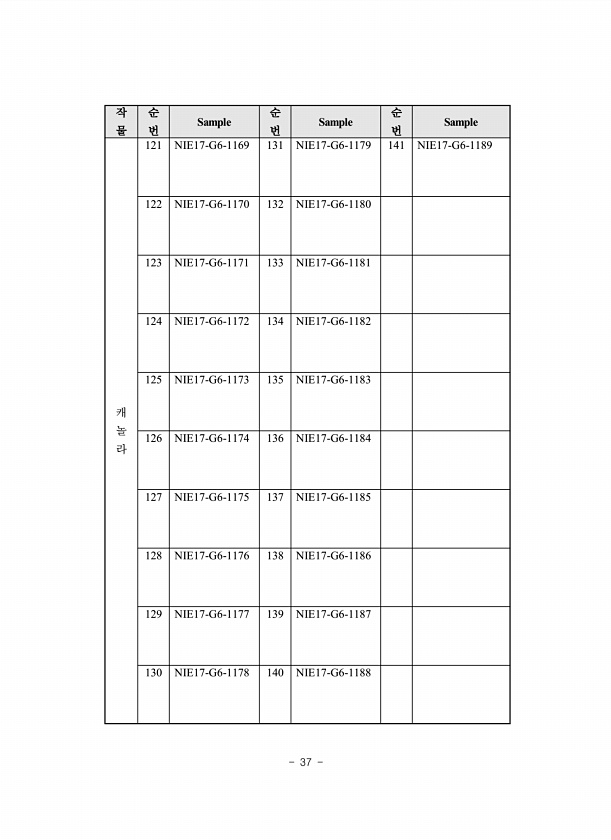 | 작물 | 순번 | Sample | 순번 | Sample | 순번 | Sample |
|---|---|---|---|---|---|---|
| 캐놀라 | 121 | NIE17-G6-1169 | 131 | NIE17-G6-1179 | 141 | NIE17-G6-1189 |
| | 122 | NIE17-G6-1170 | 132 | NIE17-G6-1180 | | |
| | 123 | NIE17-G6-1171 | 133 | NIE17-G6-1181 | | |
| | 124 | NIE17-G6-1172 | 134 | NIE17-G6-1182 | | |
| | 125 | NIE17-G6-1173 | 135 | NIE17-G6-1183 | | |
| | 126 | NIE17-G6-1174 | 136 | NIE17-G6-1184 | | |
| | 127 | NIE17-G6-1175 | 137 | NIE17-G6-1185 | | |
| | 128 | NIE17-G6-1176 | 138 | NIE17-G6-1186 | | |
| | 129 | NIE17-G6-1177 | 139 | NIE17-G6-1187 | | |
| | 130 | NIE17-G6-1178 | 140 | NIE17-G6-1188 | | |

- 37 -